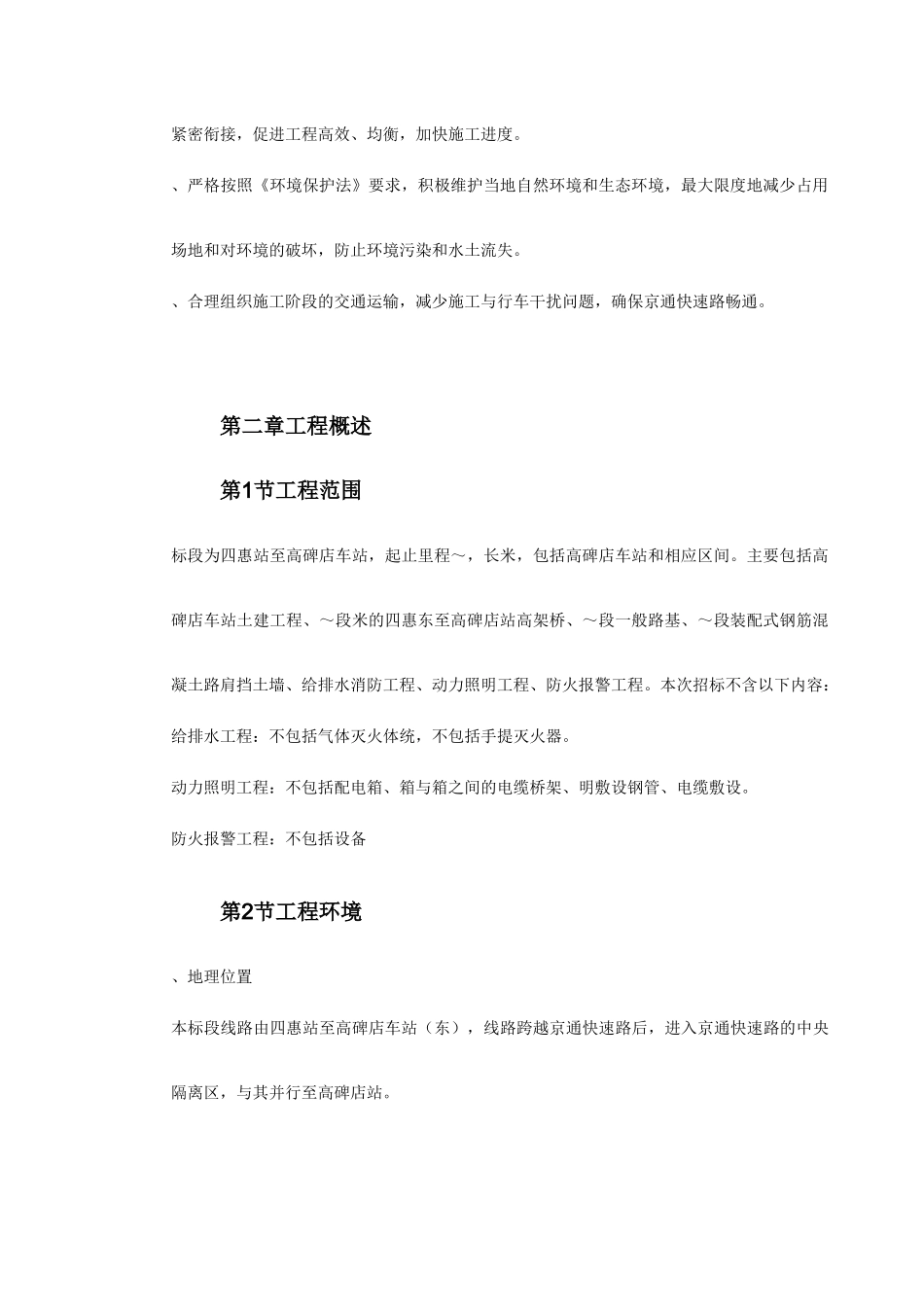 紧密衔接，促进工程高效、均衡，加快施工进度。

、严格按照《环境保护法》要求，积极维护当地自然环境和生态环境，最大限度地减少占用场地和对环境的破坏，防止环境污染和水土流失。

、合理组织施工阶段的交通运输，减少施工与行车干扰问题，确保京通快速路畅通。

第二章工程概述

第1节工程范围

标段为四惠站至高碑店车站，起止里程～，长米，包括高碑店车站和相应区间。主要包括高碑店车站土建工程、～段米的四惠东至高碑店站高架桥、～段一般路基、～段装配式钢筋混凝土路肩挡土墙、给排水消防工程、动力照明工程、防火报警工程。本次招标不含以下内容：

给排水工程：不包括气体灭火体统，不包括手提灭火器。

动力照明工程：不包括配电箱、箱与箱之间的电缆桥架、明敷设钢管、电缆敷设。

防火报警工程：不包括设备

第2节工程环境

、地理位置

本标段线路由四惠站至高碑店车站（东），线路跨越京通快速路后，进入京通快速路的中央隔离区，与其并行至高碑店站。